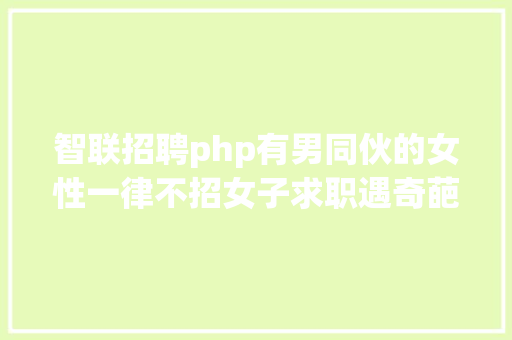 智联招聘php有男同伙的女性一律不招女子求职遇奇葩